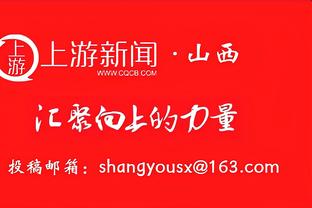 上游

上游新闻 · 山西
WWW.CQCB.COM

汇聚向上的力量

投稿邮箱：shangyousx@163.com